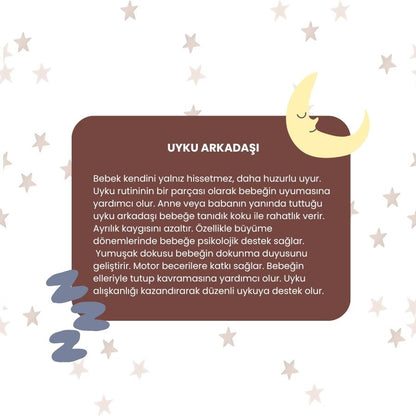 UYKU ARKADAŞI

Bebek kendini yalnız hissetmez, daha huzurlu uyur. Uyku rutininin bir parçası olarak bebeğin uyumasına yardımcı olur. Anne veya babanın yanında tuttuğu uyku arkadaşı bebeğe tanıdık koku ile rahatlık verir. Ayrılık kaygısını azaltır. Özellikle büyüme dönemlerinde bebeğe psikolojik destek sağlar. Yumuşak dokusu bebeğin dokunma duyusunu geliştirir. Motor becerilere katkı sağlar. Bebeğin elleriyle tutup kavramasına yardımcı olur. Uyku alışkanlığı kazandırarak düzenli uykuya destek olur.